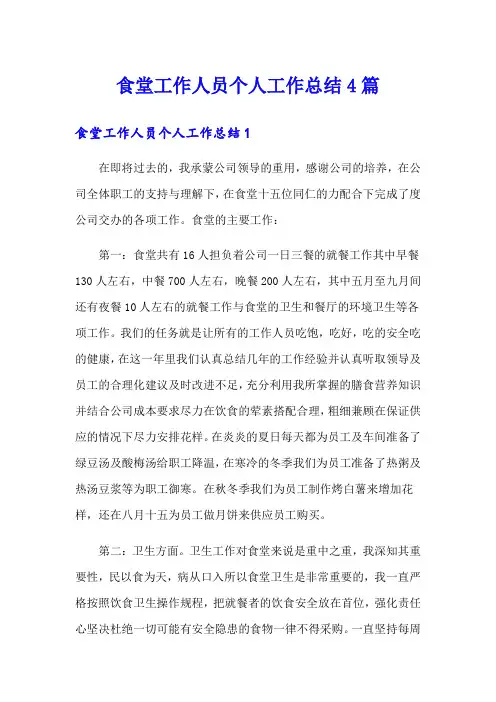 食堂工作人员个人工作总结4篇

食堂工作人员个人工作总结1

在即将过去的，我承蒙公司领导的重用，感谢公司的培养，在公司全体职工的支持与理解下，在食堂十五位同仁的力配合下完成了度公司交办的各项工作。食堂的主要工作：

第一：食堂共有16人担负着公司一日三餐的就餐工作其中早餐130人左右，中餐700人左右，晚餐200人左右，其中五月至九月间还有夜餐10人左右的就餐工作与食堂的卫生和餐厅的环境卫生等各项工作。我们的任务就是让所有的工作人员吃饱，吃好，吃的安全吃的健康，在这一年里我们认真总结几年的工作经验并认真听取领导及员工的合理化建议及时改进不足，充分利用我所掌握的膳食营养知识并结合公司成本要求尽力在饮食的荤素搭配合理，粗细兼顾在保证供应的情况下尽力安排花样。在炎炎的夏日每天都为员工及车间准备了绿豆汤及酸梅汤给职工降温，在寒冷的冬季我们为员工准备了热粥及热汤豆浆等为职工御寒。在秋冬季我们为员工制作烤白薯来增加花样，还在八月十五为员工做月饼来供应员工购买。

第二：卫生方面。卫生工作对食堂来说是重中之重，我深知其重要性，民以食为天，病从口入所以食堂卫生是非常重要的，我一直严格按照饮食卫生操作规程，把就餐者的饮食安全放在首位，强化责任心坚决杜绝一切可能有安全隐患的食物一律不得采购。一直坚持每周